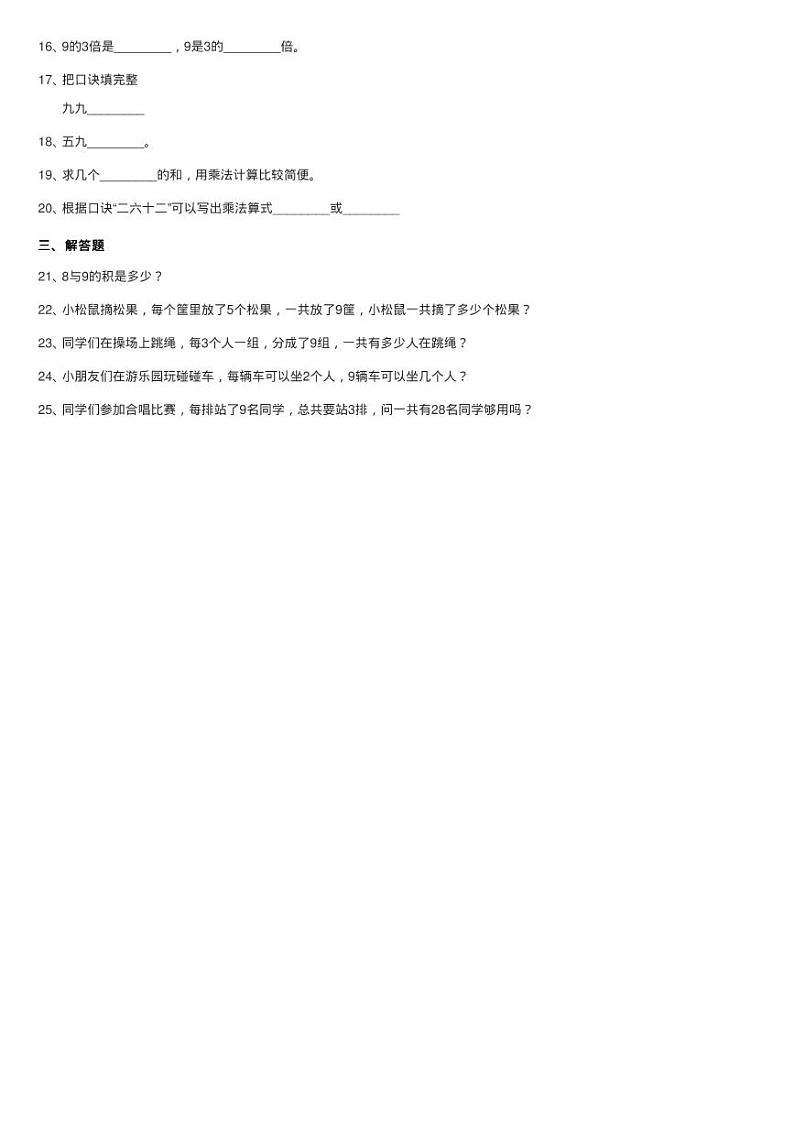 16、9的3倍是________，9是3的________倍。

17、把口诀填完整

九九________

18、五九________。

19、求几个________的和，用乘法计算比较简便。

20、根据口诀“二六十二”可以写出乘法算式________或________

三、解答题

21、8与9的积是多少？

22、小松鼠摘松果，每个筐里放了5个松果，一共放了9筐，小松鼠一共摘了多少个松果？

23、同学们在操场上跳绳，每3个人一组，分成了9组，一共有多少人在跳绳？

24、小朋友们在游乐园玩碰碰车，每辆车可以坐2个人，9辆车可以坐几个人？

25、同学们参加合唱比赛，每排站了9名同学，总共要站3排，问一共有28名同学够用吗？